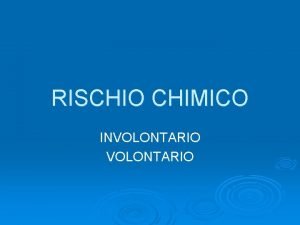 RISCHIO CHIMICO

INVOLONTARIO
VOLONTARIO